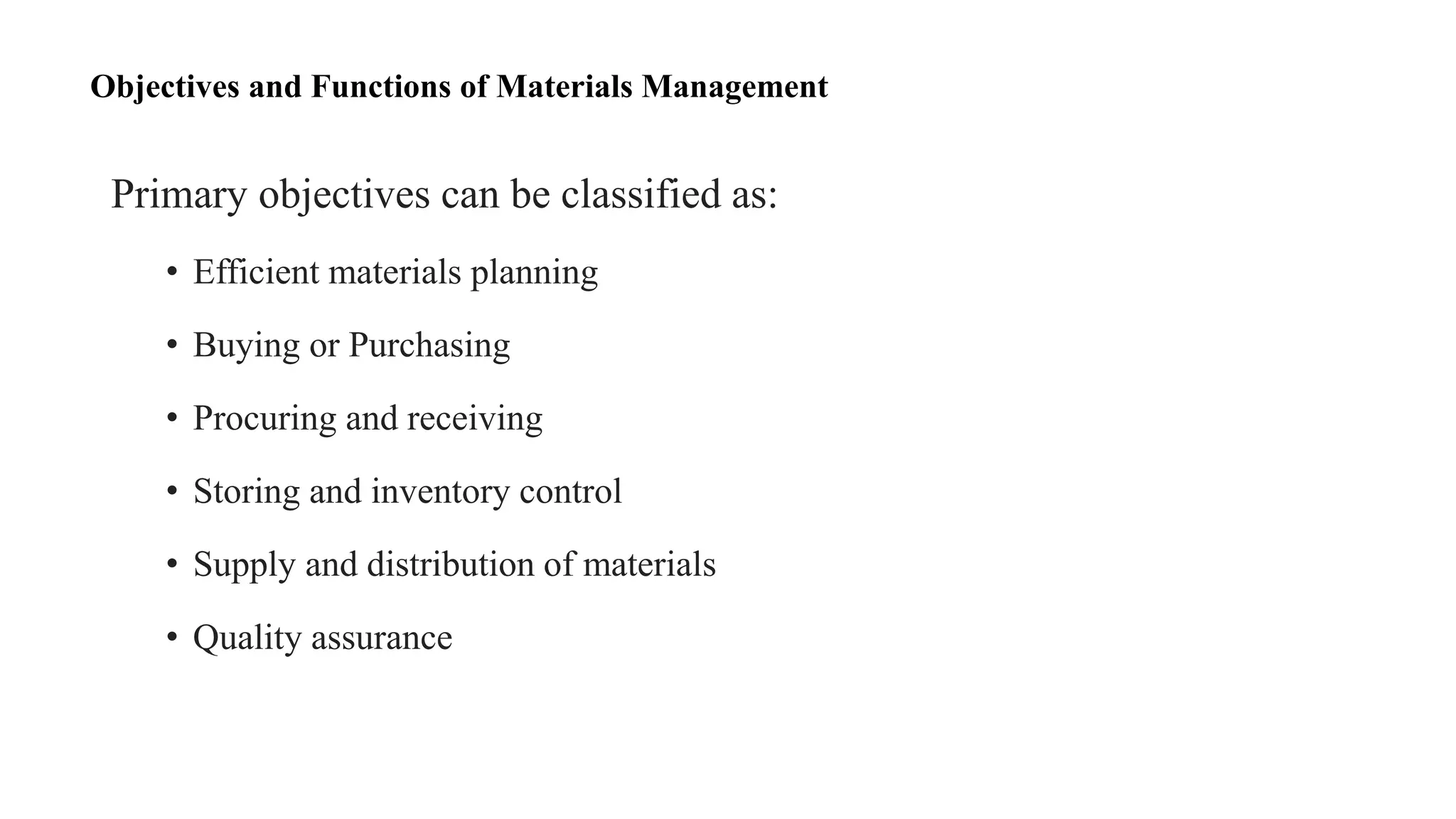 Objectives and Functions of Materials Management

Primary objectives can be classified as:

• Efficient materials planning
• Buying or Purchasing
• Procuring and receiving
• Storing and inventory control
• Supply and distribution of materials
• Quality assurance